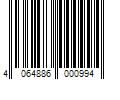 4 064886 000994